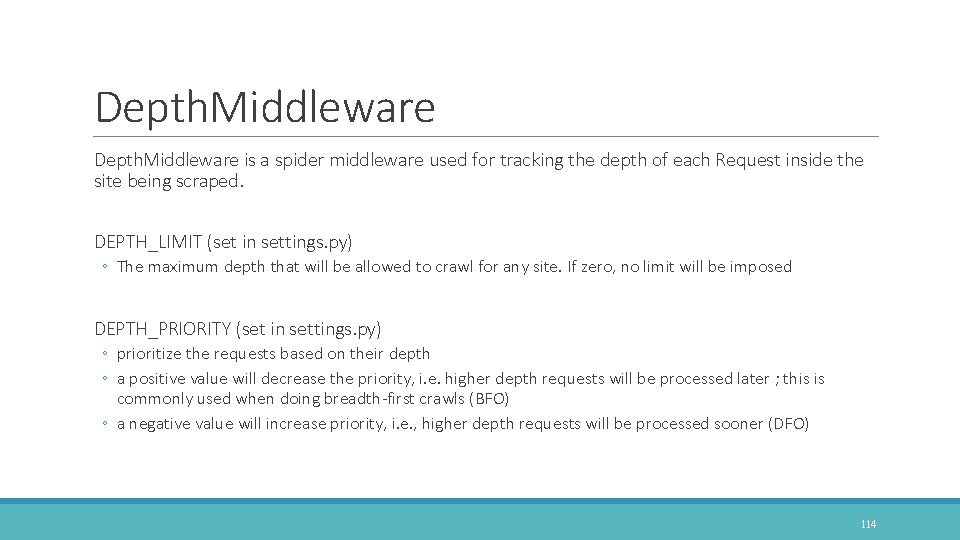 DepthMiddleware

DepthMiddleware is a spider middleware used for tracking the depth of each Request inside the site being scraped.

DEPTH_LIMIT (set in settings.py)
◦ The maximum depth that will be allowed to crawl for any site. If zero, no limit will be imposed

DEPTH_PRIORITY (set in settings.py)
◦ prioritize the requests based on their depth
◦ a positive value will decrease the priority, i.e. higher depth requests will be processed later ; this is commonly used when doing breadth-first crawls (BFO)
◦ a negative value will increase priority, i.e., higher depth requests will be processed sooner (DFO)

114